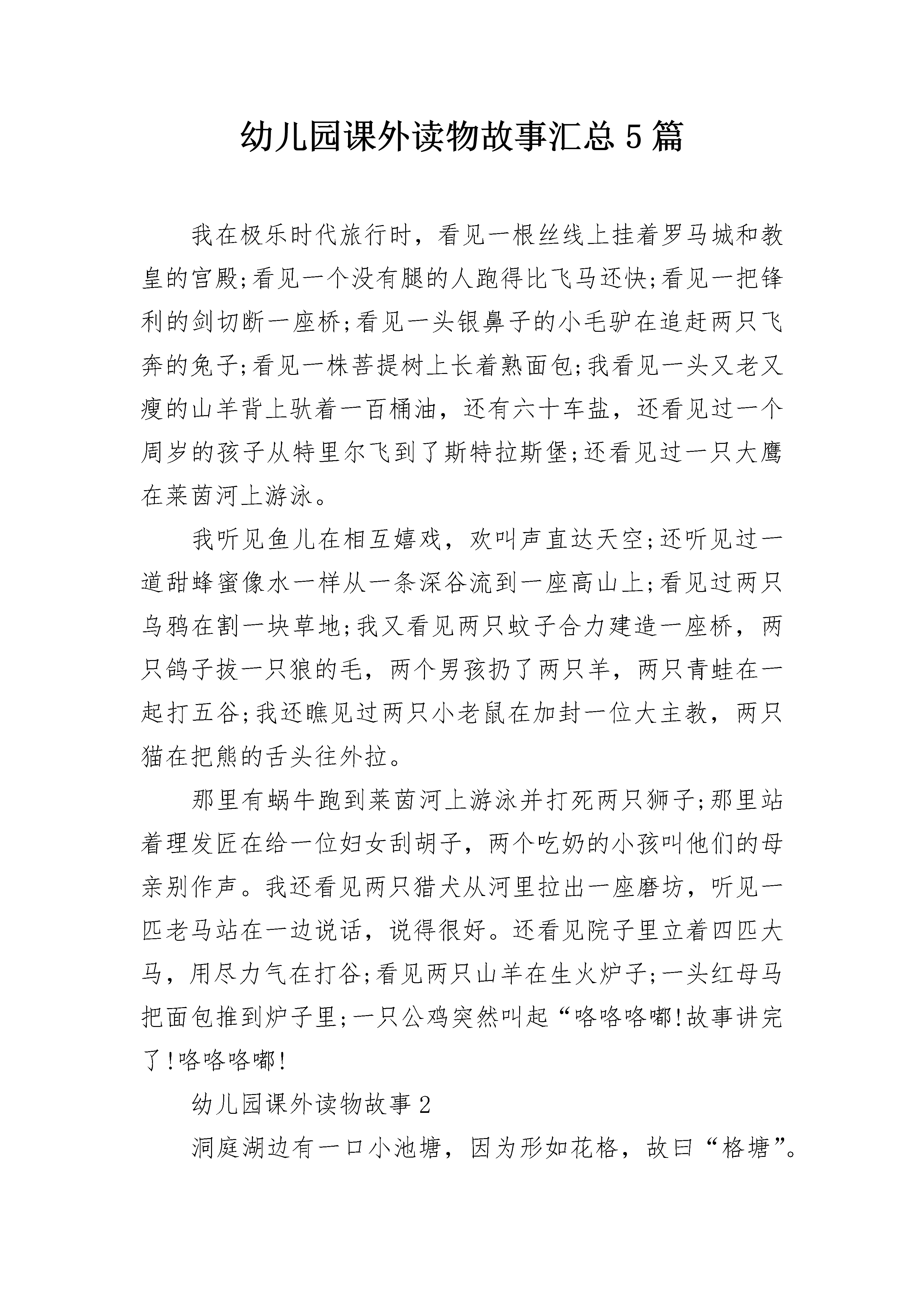 幼儿园课外读物故事汇总5篇

我在极乐时代旅行时，看见一根丝线上挂着罗马城和教皇的宫殿;看见一个没有腿的人跑得比飞马还快;看见一把锋利的剑切断一座桥;看见一头银鼻子的小毛驴在追赶两只飞奔的兔子;看见一株菩提树上长着熟面包;我看见一头又老又瘦的山羊背上驮着一百桶油，还有六十车盐，还看见过一个周岁的孩子从特里尔飞到了斯特拉斯堡;还看见过一只大鹰在莱茵河上游泳。

我听见鱼儿在相互嬉戏，欢叫声直达天空;还听见过一道甜蜂蜜像水一样从一条深谷流到一座高山上;看见过两只乌鸦在割一块草地;我又看见两只蚊子合力建造一座桥，两只鸽子拔一只狼的毛，两个男孩扔了两只羊，两只青蛙在一起打五谷;我还瞧见过两只小老鼠在加封一位大主教，两只猫在把熊的舌头往外拉。

那里有蜗牛跑到莱茵河上游泳并打死两只狮子;那里站着理发匠在给一位妇女刮胡子，两个吃奶的小孩叫他们的母亲别作声。我还看见两只猎犬从河里拉出一座磨坊，听见一匹老马站在一边说话，说得很好。还看见院子里立着四匹大马，用尽力气在打谷;看见两只山羊在生火炉子;一头红母马把面包推到炉子里;一只公鸡突然叫起“咯咯咯嘟!故事讲完了!咯咯咯嘟!

幼儿园课外读物故事2

洞庭湖边有一口小池塘，因为形如花格，故曰“格塘”。